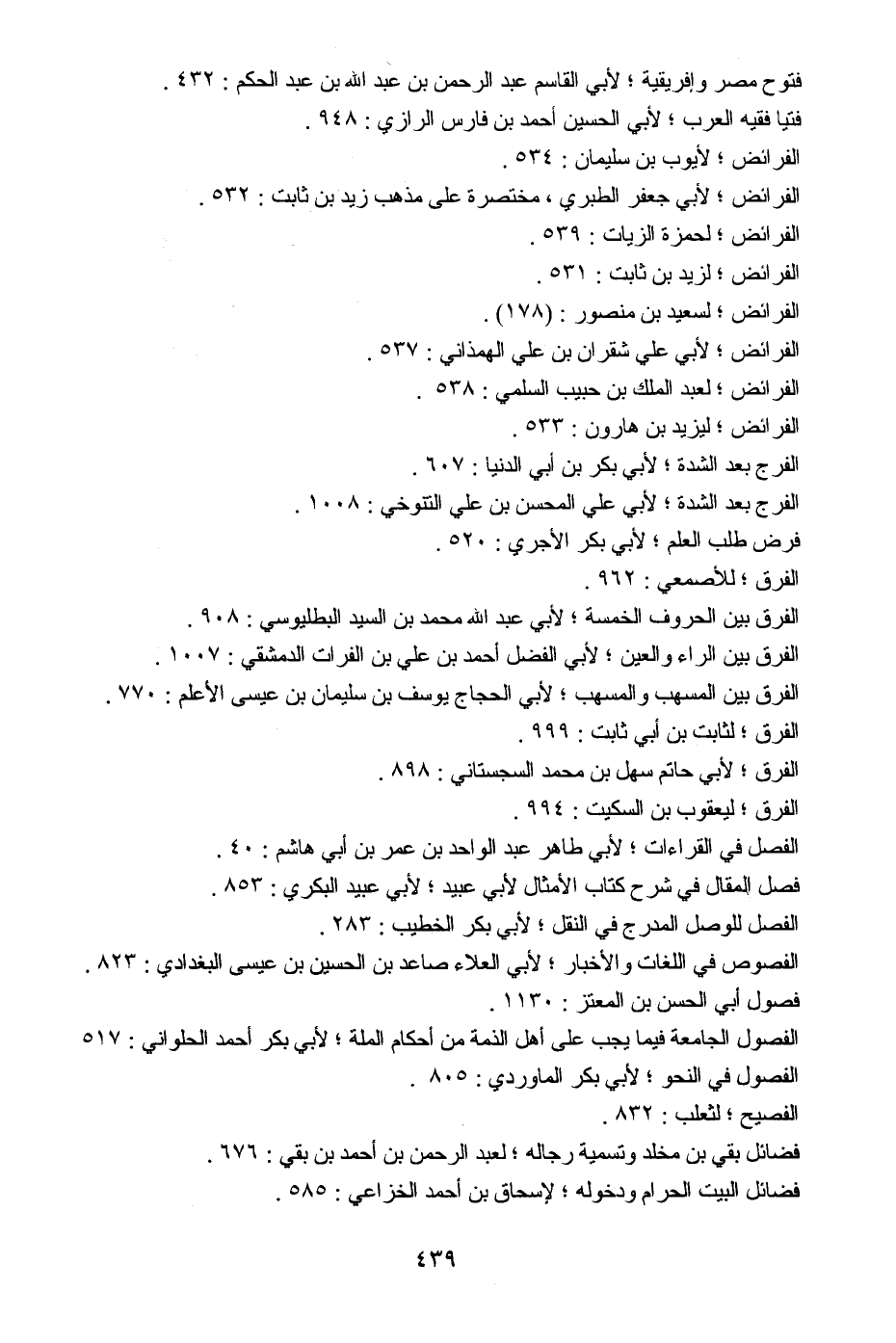 فتوح مصر وإفريقية ؛ لأبي القاسم عبد الرحمن بن عبد الله بن عبد الحكم : ٤٣٢ .
فتيا فقيه العرب ؛ لأبي الحسين أحمد بن فارس الرازي : ٩٤٨ .
الفرائض ؛ لأيوب بن سليمان : ٥٣٤ .
الفرائض ؛ لأبي جعفر الطبري ، مختصرة على مذهب زيد بن ثابت : ٥٣٢ .
الفرائض ؛ لحمزة الزيات : ٥٣٩ .
الفرائض ؛ لزيد بن ثابت : ٥٣١ .
الفرائض ؛ لسعيد بن منصور : (١٧٨) .
الفرائض ؛ لأبي علي شقران بن علي الهمذاني : ٥٣٧ .
الفرائض ؛ لعبد الملك بن حبيب السلمي : ٥٣٨ .
الفرائض ؛ ليزيد بن هارون : ٥٣٣ .
الفرج بعد الشدة ؛ لأبي بكر بن أبي الدنيا : ٦٠٧ .
الفرج بعد الشدة ؛ لأبي علي المحسن بن علي التنوخي : ١٠٠٨ .
فرض طلب العلم ؛ لأبي بكر الأجري : ٥٢٠ .
الفرق ؛ للأصمعي : ٩٦٢ .
الفرق بين الحروف الخمسة ؛ لأبي عبد الله محمد بن السيد البطليوسي : ٩٠٨ .
الفرق بين الراء والعين ؛ لأبي الفضل أحمد بن علي بن الفرات الدمشقي : ١٠٠٧ .
الفرق بين المسهب والمسهب ؛ لأبي الحجاج يوسف بن سليمان بن عيسى الأعلم : ٧٧٠ .
الفرق ؛ لثابت بن أبي ثابت : ٩٩٩ .
الفرق ؛ لأبي حاتم سهل بن محمد السجستاني : ٨٩٨ .
الفرق ؛ ليعقوب بن السكيت : ٩٩٤ .
الفصل في القراءات ؛ لأبي طاهر عبد الواحد بن عمر بن أبي هاشم : ٤٠ .
فصل المقال في شرح كتاب الأمثال لأبي عبيد ؛ لأبي عبيد البكري : ٨٥٣ .
الفصل للوصل المدرج في النقل ؛ لأبي بكر الخطيب : ٢٨٣ .
الفصوص في اللغات والأخبار ؛ لأبي العلاء صاعد بن الحسين بن عيسى البغدادي : ٨٢٣ .
فصول أبي الحسن بن المعتز : ١١٣٠ .
الفصول الجامعة فيما يجب على أهل الذمة من أحكام الملة ؛ لأبي بكر أحمد الحلواني : ٥١٧
الفصول في النحو ؛ لأبي بكر الماوردي : ٨٠٥ .
الفصيح ؛ لثعلب : ٨٣٢ .
فضائل بقي بن مخلد وتسمية رجاله ؛ لعبد الرحمن بن أحمد بن بقي : ٦٧٦ .
فضائل البيت الحرام ودخوله ؛ لإسحاق بن أحمد الخزاعي : ٥٨٥ .

٤٣٩